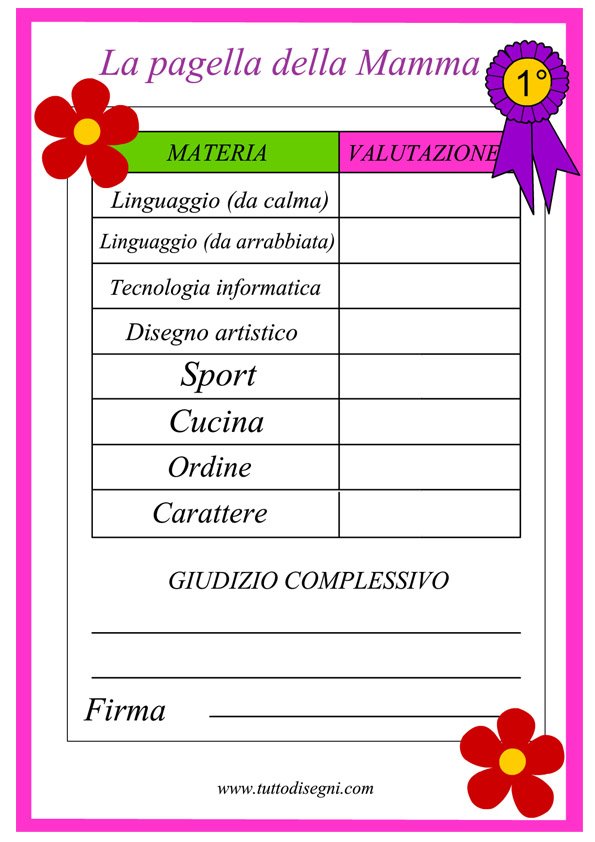 La pagella della Mamma

1°

| MATERIA | VALUTAZIONE |
|---|---|
| Linguaggio (da calma) | |
| Linguaggio (da arrabbiata) | |
| Tecnologia informatica | |
| Disegno artistico | |
| Sport | |
| Cucina | |
| Ordine | |
| Carattere | |

GIUDIZIO COMPLESSIVO

Firma

www.tuttodisegni.com